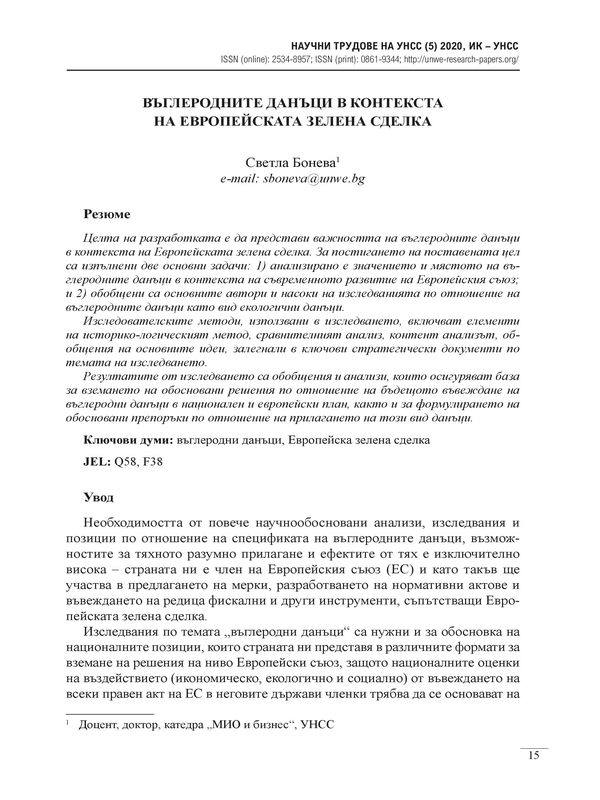 НАУЧНИ ТРУДОВЕ НА УНСС (5) 2020, ИК – УНСС
ISSN (online): 2534-8957; ISSN (print): 0861-9344; http://unwe-research-papers.org/

ВЪГЛЕРОДНИТЕ ДАНЪЦИ В КОНТЕКСТА НА ЕВРОПЕЙСКАТА ЗЕЛЕНА СДЕЛКА

Светла Бонева$^1$
e-mail: sboneva@unwe.bg

Резюме

Целта на разработката е да представи важността на въглеродните данъци в контекста на Европейската зелена сделка. За постигането на поставената цел са изпълнени две основни задачи: 1) анализирано е значението и мястото на въглеродните данъци в контекста на съвременното развитие на Европейския съюз; и 2) обобщени са основните автори и насоки на изследванията по отношение на въглеродните данъци като вид екологични данъци.

Изследователските методи, използвани в изследването, включват елементи на историко-логическият метод, сравнителният анализ, контент анализът, обобщения на основните идеи, залегнали в ключови стратегически документи по темата на изследването.

Резултатите от изследването са обобщения и анализи, които осигуряват база за вземането на обосновани решения по отношение на бъдещото въвеждане на въглеродни данъци в национален и европейски план, както и за формулирането на обосновани препоръки по отношение на прилагането на този вид данъци.

Ключови думи: въглеродни данъци, Европейска зелена сделка

JEL: Q58, F38

Увод

Необходимостта от повече научнообосновани анализи, изследвания и позиции по отношение на спецификата на въглеродните данъци, възможностите за тяхното разумно прилагане и ефектите от тях е изключително висока – страната ни е член на Европейския съюз (ЕС) и като такъв ще участва в предлагането на мерки, разработването на нормативни актове и въвеждането на редица фискални и други инструменти, съпътстващи Европейската зелена сделка.

Изследвания по темата „въглеродни данъци“ са нужни и за обосновка на националните позиции, които страната ни представя в различните формати за вземане на решения на ниво Европейски съюз, защото националните оценки на въздействието (икономическо, екологично и социално) от въвеждането на всеки правен акт на ЕС в неговите държави членки трябва да се основават на

$^1$ Доцент, доктор, катедра „МИО и бизнес“, УНСС

15